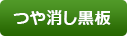 つや消し黒板